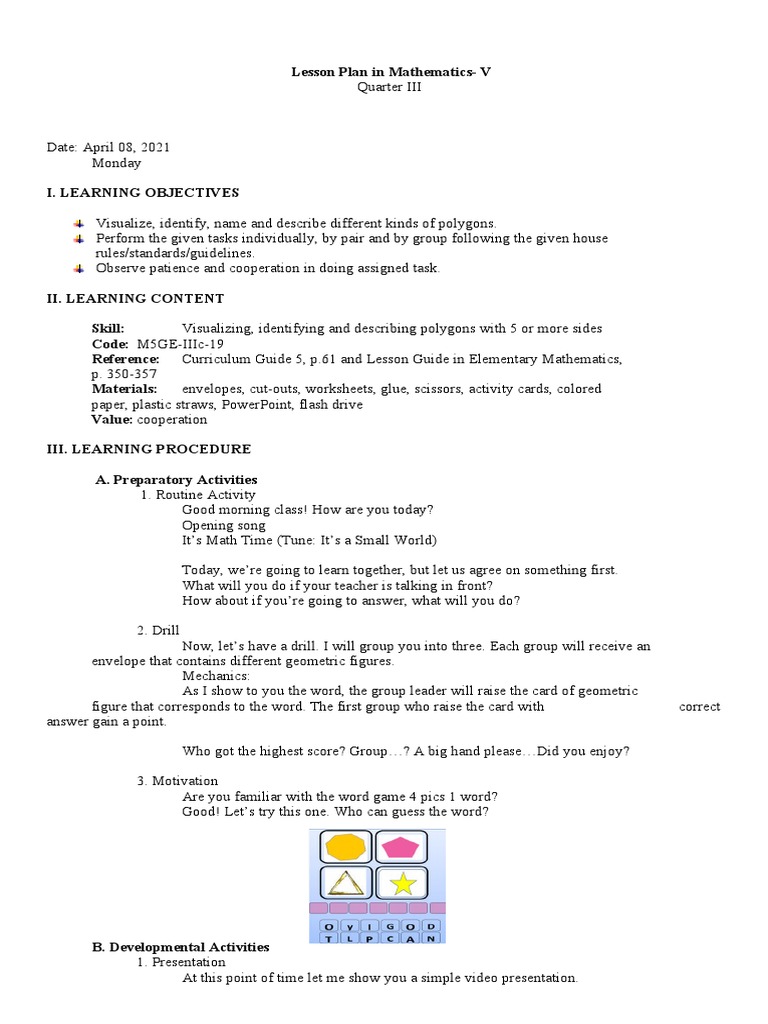 Lesson Plan in Mathematics- V
Quarter III

Date: April 08, 2021
Monday

I. LEARNING OBJECTIVES

Visualize, identify, name and describe different kinds of polygons.
Perform the given tasks individually, by pair and by group following the given house rules/standards/guidelines.
Observe patience and cooperation in doing assigned task.

II. LEARNING CONTENT

Skill: Visualizing, identifying and describing polygons with 5 or more sides
Code: M5GE-IIIc-19
Reference: Curriculum Guide 5, p.61 and Lesson Guide in Elementary Mathematics, p. 350-357
Materials: envelopes, cut-outs, worksheets, glue, scissors, activity cards, colored paper, plastic straws, PowerPoint, flash drive
Value: cooperation

III. LEARNING PROCEDURE

A. Preparatory Activities
1. Routine Activity
Good morning class! How are you today?
Opening song
It's Math Time (Tune: It's a Small World)

Today, we're going to learn together, but let us agree on something first.
What will you do if your teacher is talking in front?
How about if you're going to answer, what will you do?

2. Drill
Now, let's have a drill. I will group you into three. Each group will receive an envelope that contains different geometric figures.
Mechanics:
As I show to you the word, the group leader will raise the card of geometric figure that corresponds to the word. The first group who raise the card with correct answer gain a point.

Who got the highest score? Group…? A big hand please…Did you enjoy?

3. Motivation
Are you familiar with the word game 4 pics 1 word?
Good! Let's try this one. Who can guess the word?

O Y I G O D
T L P C A N

B. Developmental Activities
1. Presentation
At this point of time let me show you a simple video presentation.